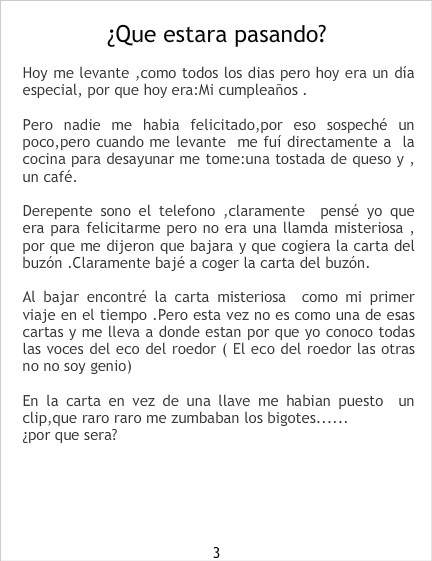 ¿Que estara pasando?

Hoy me levante ,como todos los dias pero hoy era un día especial, por que hoy era:Mi cumpleaños .

Pero nadie me habia felicitado,por eso sospeché un poco,pero cuando me levante me fuí directamente a la cocina para desayunar me tome:una tostada de queso y , un café.

Derepente sono el telefono ,claramente pensé yo que era para felicitarme pero no era una llamda misteriosa , por que me dijeron que bajara y que cogiera la carta del buzón .Claramente bajé a coger la carta del buzón.

Al bajar encontré la carta misteriosa como mi primer viaje en el tiempo .Pero esta vez no es como una de esas cartas y me lleva a donde estan por que yo conoco todas las voces del eco del roedor ( El eco del roedor las otras no no soy genio)

En la carta en vez de una llave me habian puesto un clip,que raro raro me zumbaban los bigotes......
¿por que sera?

3